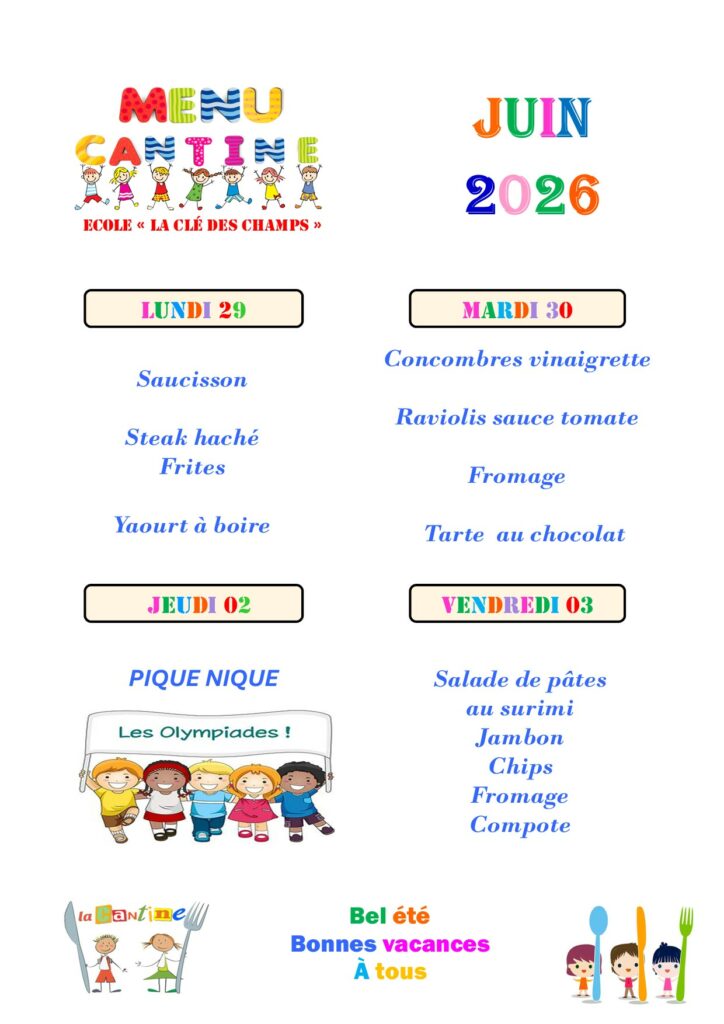 MENU CANTINE

ECOLE « LA CLÉ DES CHAMPS »

JUIN 2026

LUNDI 29

Saucisson

Steak haché
Frites

Yaourt à boire

MARDI 30

Concombres vinaigrette

Raviolis sauce tomate

Fromage

Tarte au chocolat

JEUDI 02

PIQUE NIQUE

Les Olympiades !

VENDREDI 03

Salade de pâtes
au surimi
Jambon
Chips
Fromage
Compote

la Cantine

Bel été
Bonnes vacances
À tous